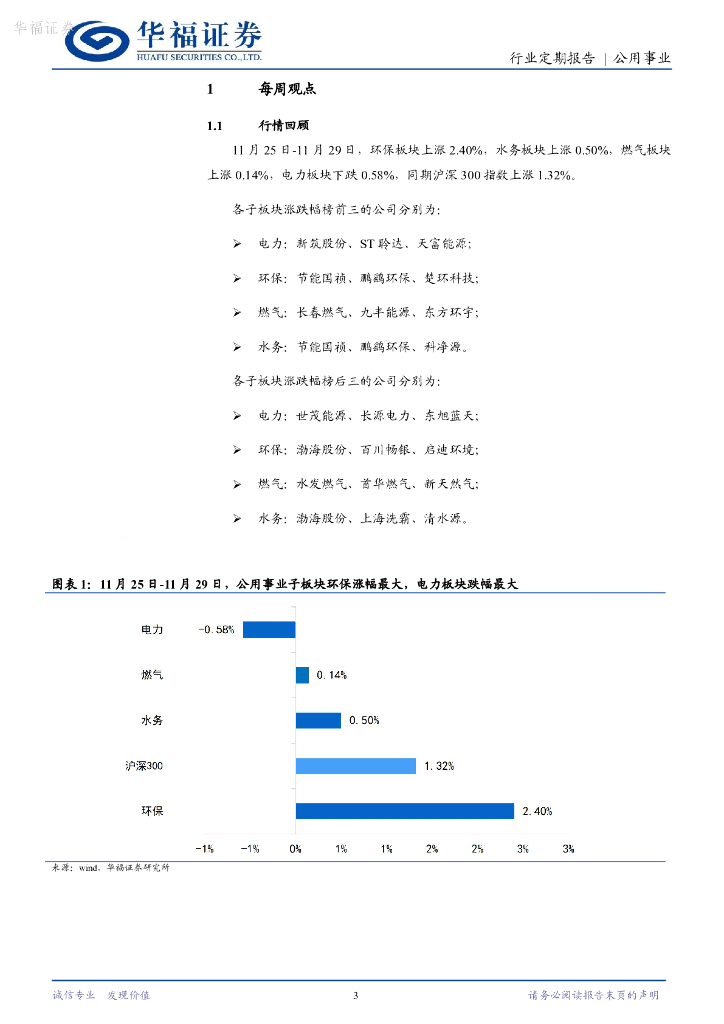 华福证券

华福证券
HUAFU SECURITIES CO.,LTD.

行业定期报告 | 公用事业

1 每周观点

1.1 行情回顾

11 月 25 日-11 月 29 日，环保板块上涨 2.40%，水务板块上涨 0.50%，燃气板块上涨 0.14%，电力板块下跌 0.58%，同期沪深 300 指数上涨 1.32%。

各子板块涨跌幅榜前三的公司分别为：

➢ 电力：新筑股份、ST 聆达、天富能源；

➢ 环保：节能国祯、鹏鹞环保、楚环科技；

➢ 燃气：长春燃气、九丰能源、东方环宇；

➢ 水务：节能国祯、鹏鹞环保、科净源。

各子板块涨跌幅榜后三的公司分别为：

➢ 电力：世茂能源、长源电力、东旭蓝天；

➢ 环保：渤海股份、百川畅银、启迪环境；

➢ 燃气：水发燃气、首华燃气、新天然气；

➢ 水务：渤海股份、上海洗霸、清水源。

图表 1：11 月 25 日-11 月 29 日，公用事业子板块环保涨幅最大，电力板块跌幅最大

电力 -0.58%
燃气 0.14%
水务 0.50%
沪深300 1.32%
环保 2.40%

-1% -1% 0% 1% 1% 2% 2% 3% 3%

来源：wind，华福证券研究所

诚信专业 发现价值

3

请务必阅读报告末页的声明